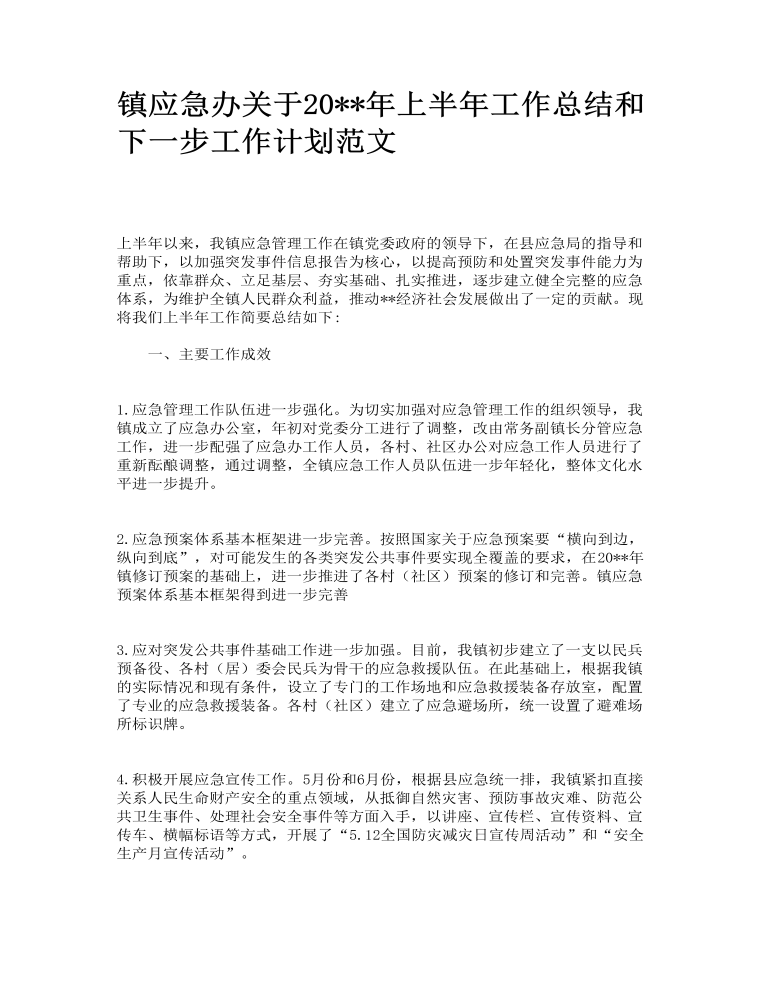 镇应急办关于20**年上半年工作总结和下一步工作计划范文

上半年以来，我镇应急管理工作在镇党委政府的领导下，在县应急局的指导和帮助下，以加强突发事件信息报告为核心，以提高预防和处置突发事件能力为重点，依靠群众、立足基层、夯实基础、扎实推进，逐步建立健全完整的应急体系，为维护全镇人民群众利益，推动**经济社会发展做出了一定的贡献。现将我们上半年工作简要总结如下：

一、主要工作成效

1.应急管理工作队伍进一步强化。为切实加强对应急管理工作的组织领导，我镇成立了应急办公室，年初对党委分工进行了调整，改由常务副镇长分管应急工作，进一步配强了应急办工作人员，各村、社区办公对应急工作人员进行了重新酝酿调整，通过调整，全镇应急工作人员队伍进一步年轻化，整体文化水平进一步提升。

2.应急预案体系基本框架进一步完善。按照国家关于应急预案要“横向到边，纵向到底”，对可能发生的各类突发公共事件要实现全覆盖的要求，在20**年镇修订预案的基础上，进一步推进了各村（社区）预案的修订和完善。镇应急预案体系基本框架得到进一步完善

3.应对突发公共事件基础工作进一步加强。目前，我镇初步建立了一支以民兵预备役、各村（居）委会民兵为骨干的应急救援队伍。在此基础上，根据我镇的实际情况和现有条件，设立了专门的工作场地和应急救援装备存放室，配置了专业的应急救援装备。各村（社区）建立了应急避场所，统一设置了避难场所标识牌。

4.积极开展应急宣传工作。5月份和6月份，根据县应急统一排，我镇紧扣直接关系人民生命财产安全的重点领域，从抵御自然灾害、预防事故灾难、防范公共卫生事件、处理社会安全事件等方面入手，以讲座、宣传栏、宣传资料、宣传车、横幅标语等方式，开展了“5.12全国防灾减灾日宣传周活动”和“安全生产月宣传活动”。